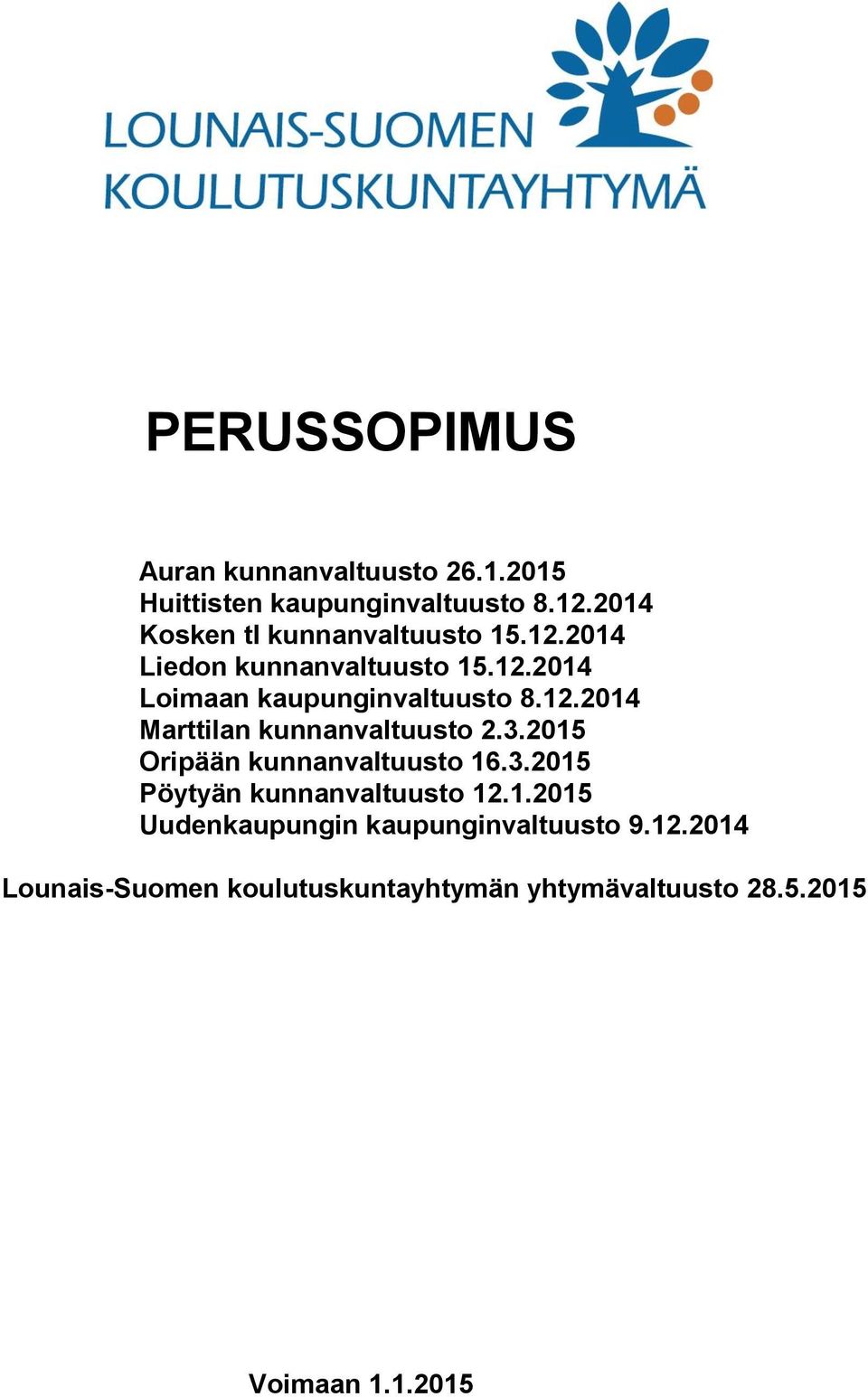 LOUNAIS-SUOMEN
KOULUTUSKUNTAYHTYMÄ

PERUSSOPIMUS

Auran kunnanvaltuusto 26.1.2015
Huittisten kaupunginvaltuusto 8.12.2014
Kosken tl kunnanvaltuusto 15.12.2014
Liedon kunnanvaltuusto 15.12.2014
Loimaan kaupunginvaltuusto 8.12.2014
Marttilan kunnanvaltuusto 2.3.2015
Oripään kunnanvaltuusto 16.3.2015
Pöytyän kunnanvaltuusto 12.1.2015
Uudenkaupungin kaupunginvaltuusto 9.12.2014

Lounais-Suomen koulutuskuntayhtymän yhtymävaltuusto 28.5.2015

Voimaan 1.1.2015